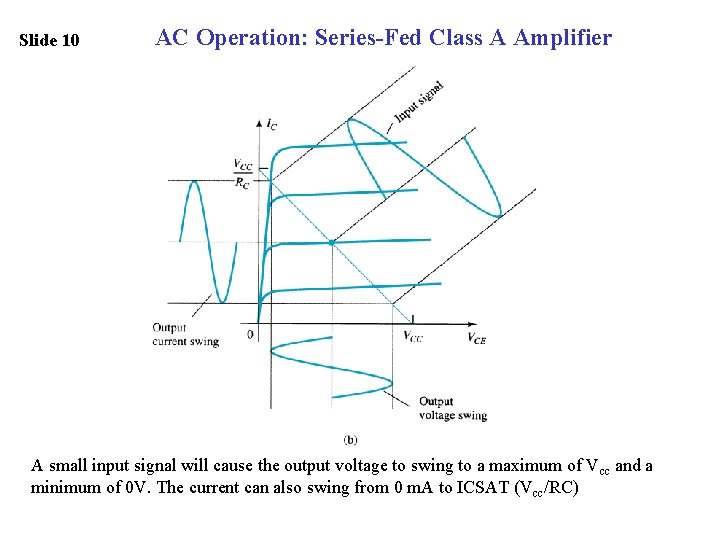 Slide 10

AC Operation: Series-Fed Class A Amplifier

Input signal

$I_C$

$\frac{V_{CC}}{R_C}$

Output current swing

0

$V_{CC}$

$V_{CE}$

Output voltage swing

(b)

A small input signal will cause the output voltage to swing to a maximum of $V_{cc}$ and a minimum of 0V. The current can also swing from 0 mA to ICSAT ($V_{cc}$/RC)